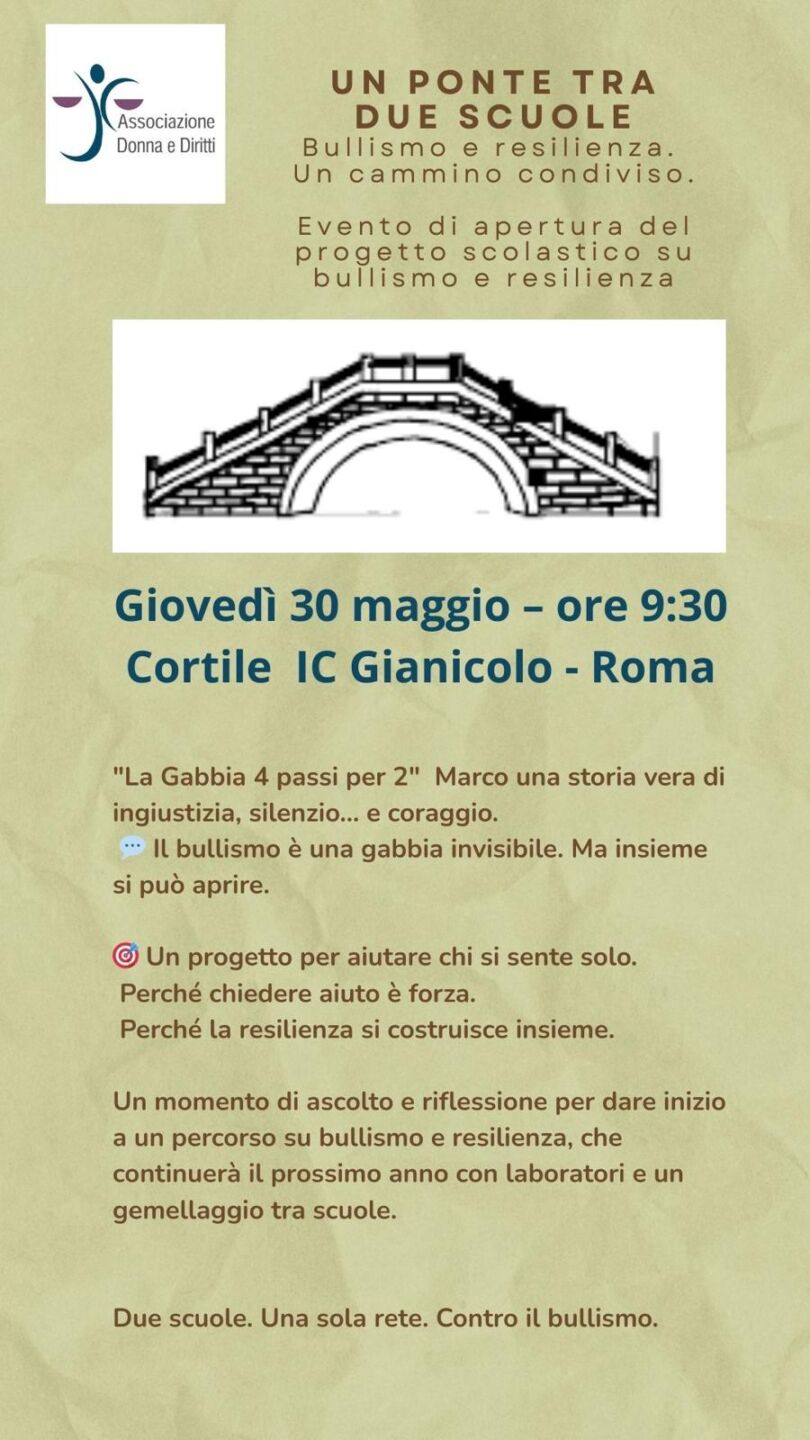 Associazione Donna e Diritti

UN PONTE TRA DUE SCUOLE
Bullismo e resilienza. Un cammino condiviso.

Evento di apertura del progetto scolastico su bullismo e resilienza

Giovedì 30 maggio – ore 9:30
Cortile IC Gianicolo - Roma

"La Gabbia 4 passi per 2" Marco una storia vera di ingiustizia, silenzio... e coraggio.
💬 Il bullismo è una gabbia invisibile. Ma insieme si può aprire.

🎯 Un progetto per aiutare chi si sente solo.
Perché chiedere aiuto è forza.
Perché la resilienza si costruisce insieme.

Un momento di ascolto e riflessione per dare inizio a un percorso su bullismo e resilienza, che continuerà il prossimo anno con laboratori e un gemellaggio tra scuole.

Due scuole. Una sola rete. Contro il bullismo.